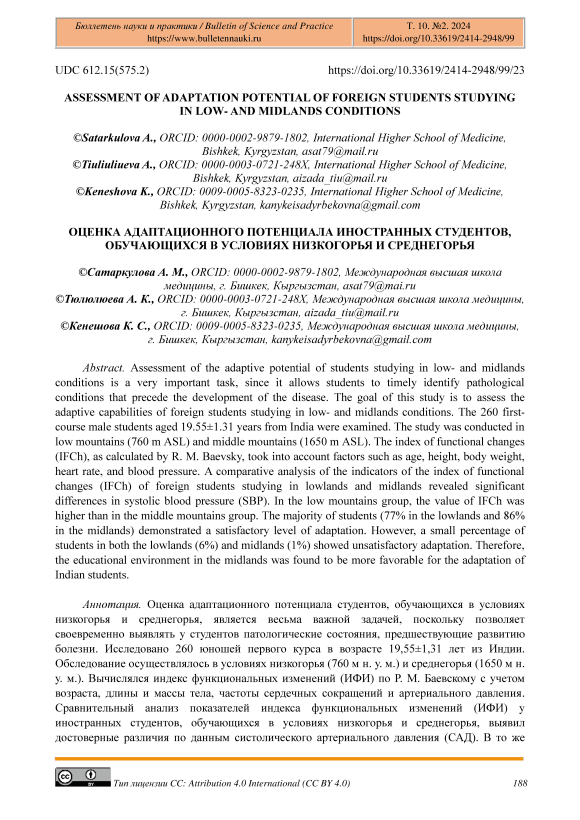 Бюллетень науки и практики / Bulletin of Science and Practice
https://www.bulletennauki.ru

Т. 10. №2. 2024
https://doi.org/10.33619/2414-2948/99

UDC 612.15(575.2)

https://doi.org/10.33619/2414-2948/99/23

ASSESSMENT OF ADAPTATION POTENTIAL OF FOREIGN STUDENTS STUDYING IN LOW- AND MIDLANDS CONDITIONS

©Satarkulova A., ORCID: 0000-0002-9879-1802, International Higher School of Medicine, Bishkek, Kyrgyzstan, asat79@mail.ru
©Tiuliuliueva A., ORCID: 0000-0003-0721-248X, International Higher School of Medicine, Bishkek, Kyrgyzstan, aizada_tiu@mail.ru
©Keneshova K., ORCID: 0009-0005-8323-0235, International Higher School of Medicine, Bishkek, Kyrgyzstan, kanykeisadyrbekovna@gmail.com

ОЦЕНКА АДАПТАЦИОННОГО ПОТЕНЦИАЛА ИНОСТРАННЫХ СТУДЕНТОВ, ОБУЧАЮЩИХСЯ В УСЛОВИЯХ НИЗКОГОРЬЯ И СРЕДНЕГОРЬЯ

©Сатаркулова А. М., ORCID: 0000-0002-9879-1802, Международная высшая школа медицины, г. Бишкек, Кыргызстан, asat79@mai.ru
©Тюлюлюева А. К., ORCID: 0000-0003-0721-248X, Международная высшая школа медицины, г. Бишкек, Кыргызстан, aizada_tiu@mail.ru
©Кенешова К. С., ORCID: 0009-0005-8323-0235, Международная высшая школа медицины, г. Бишкек, Кыргызстан, kanykeisadyrbekovna@gmail.com

Abstract. Assessment of the adaptive potential of students studying in low- and midlands conditions is a very important task, since it allows students to timely identify pathological conditions that precede the development of the disease. The goal of this study is to assess the adaptive capabilities of foreign students studying in low- and midlands conditions. The 260 first-course male students aged 19.55±1.31 years from India were examined. The study was conducted in low mountains (760 m ASL) and middle mountains (1650 m ASL). The index of functional changes (IFCh), as calculated by R. M. Baevsky, took into account factors such as age, height, body weight, heart rate, and blood pressure. A comparative analysis of the indicators of the index of functional changes (IFCh) of foreign students studying in lowlands and midlands revealed significant differences in systolic blood pressure (SBP). In the low mountains group, the value of IFCh was higher than in the middle mountains group. The majority of students (77% in the lowlands and 86% in the midlands) demonstrated a satisfactory level of adaptation. However, a small percentage of students in both the lowlands (6%) and midlands (1%) showed unsatisfactory adaptation. Therefore, the educational environment in the midlands was found to be more favorable for the adaptation of Indian students.

Аннотация. Оценка адаптационного потенциала студентов, обучающихся в условиях низкогорья и среднегорья, является весьма важной задачей, поскольку позволяет своевременно выявлять у студентов патологические состояния, предшествующие развитию болезни. Исследовано 260 юношей первого курса в возрасте 19,55±1,31 лет из Индии. Обследование осуществлялось в условиях низкогорья (760 м н. у. м.) и среднегорья (1650 м н. у. м.). Вычислялся индекс функциональных изменений (ИФИ) по Р. М. Баевскому с учетом возраста, длины и массы тела, частоты сердечных сокращений и артериального давления. Сравнительный анализ показателей индекса функциональных изменений (ИФИ) у иностранных студентов, обучающихся в условиях низкогорья и среднегорья, выявил достоверные различия по данным систолического артериального давления (САД). В то же

Тип лицензии CC: Attribution 4.0 International (CC BY 4.0)

188